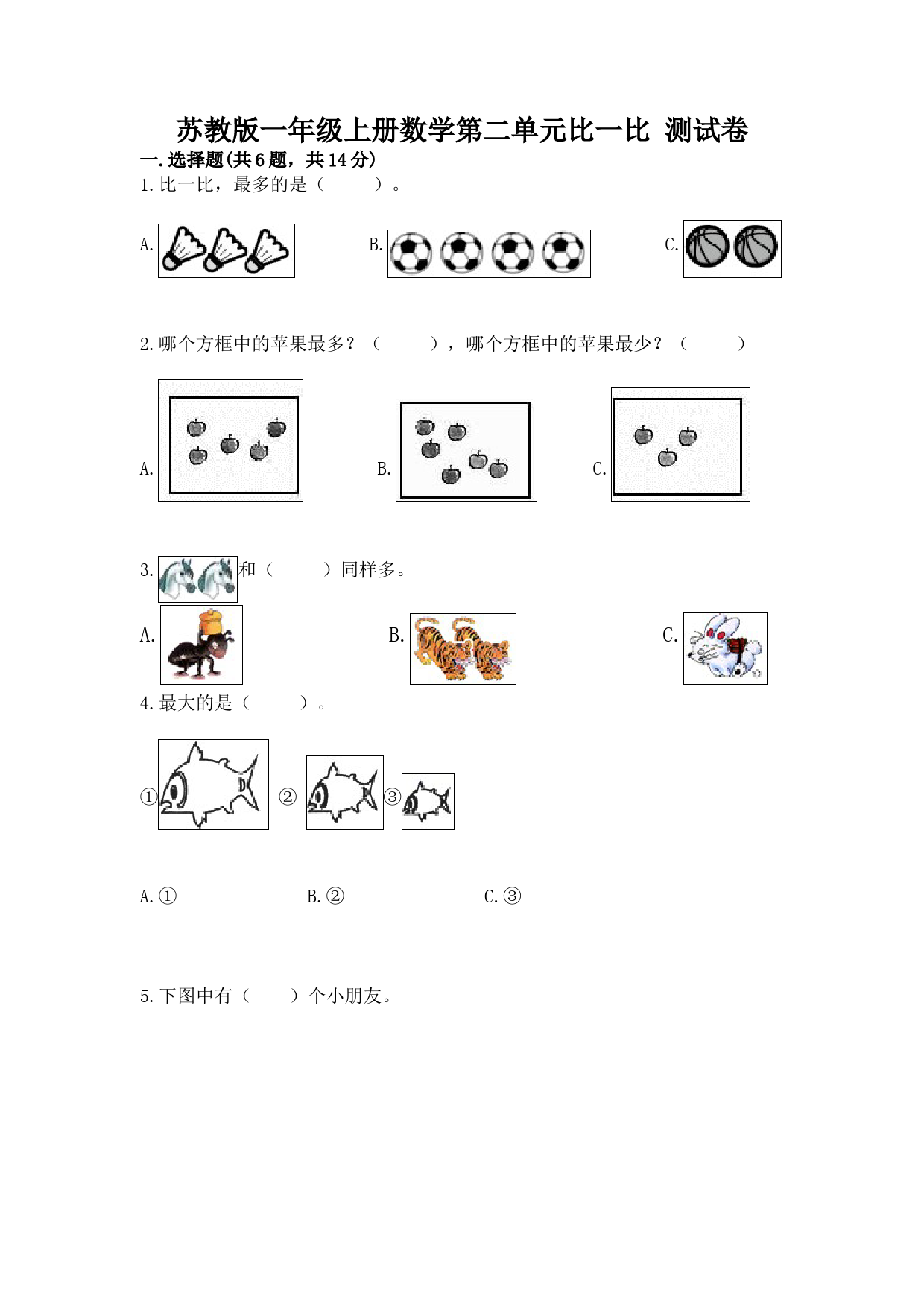 苏教版一年级上册数学第二单元比一比 测试卷

一.选择题(共6题，共14分)

1.比一比，最多的是（　　）。

A.

B.

C.

2.哪个方框中的苹果最多？（　　），哪个方框中的苹果最少？（　　）

A.

B.

C.

3.　和（　　）同样多。

A.

B.

C.

4.最大的是（　　）。

①　②　③

A.①　B.②　C.③

5.下图中有（　　）个小朋友。